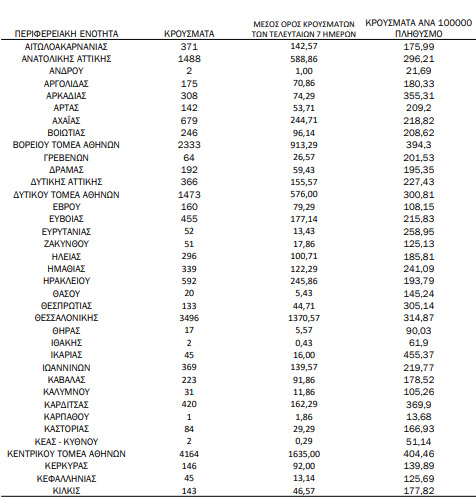 | ΠΕΡΙΦΕΡΕΙΑΚΗ ΕΝΟΤΗΤΑ | ΚΡΟΥΣΜΑΤΑ | ΜΕΣΟΣ ΟΡΟΣ ΚΡΟΥΣΜΑΤΩΝ ΤΩΝ ΤΕΛΕΥΤΑΙΩΝ 7 ΗΜΕΡΩΝ | ΚΡΟΥΣΜΑΤΑ ΑΝΑ 100000 ΠΛΗΘΥΣΜΟ |
|---|---|---|---|
| ΑΙΤΩΛΟΑΚΑΡΝΑΝΙΑΣ | 371 | 142,57 | 175,99 |
| ΑΝΑΤΟΛΙΚΗΣ ΑΤΤΙΚΗΣ | 1488 | 588,86 | 296,21 |
| ΑΝΔΡΟΥ | 2 | 1,00 | 21,69 |
| ΑΡΓΟΛΙΔΑΣ | 175 | 70,86 | 180,33 |
| ΑΡΚΑΔΙΑΣ | 308 | 74,29 | 355,31 |
| ΑΡΤΑΣ | 142 | 53,71 | 209,2 |
| ΑΧΑΪΑΣ | 679 | 244,71 | 218,82 |
| ΒΟΙΩΤΙΑΣ | 246 | 96,14 | 208,62 |
| ΒΟΡΕΙΟΥ ΤΟΜΕΑ ΑΘΗΝΩΝ | 2333 | 913,29 | 394,3 |
| ΓΡΕΒΕΝΩΝ | 64 | 26,57 | 201,53 |
| ΔΡΑΜΑΣ | 192 | 59,43 | 195,35 |
| ΔΥΤΙΚΗΣ ΑΤΤΙΚΗΣ | 366 | 155,57 | 227,43 |
| ΔΥΤΙΚΟΥ ΤΟΜΕΑ ΑΘΗΝΩΝ | 1473 | 576,00 | 300,81 |
| ΕΒΡΟΥ | 160 | 79,29 | 108,15 |
| ΕΥΒΟΙΑΣ | 455 | 177,14 | 215,83 |
| ΕΥΡΥΤΑΝΙΑΣ | 52 | 13,43 | 258,95 |
| ΖΑΚΥΝΘΟΥ | 51 | 17,86 | 125,13 |
| ΗΛΕΙΑΣ | 296 | 100,71 | 185,81 |
| ΗΜΑΘΙΑΣ | 339 | 122,29 | 241,09 |
| ΗΡΑΚΛΕΙΟΥ | 592 | 245,86 | 193,79 |
| ΘΑΣΟΥ | 20 | 5,43 | 145,24 |
| ΘΕΣΠΡΩΤΙΑΣ | 133 | 44,71 | 305,14 |
| ΘΕΣΣΑΛΟΝΙΚΗΣ | 3496 | 1370,57 | 314,87 |
| ΘΗΡΑΣ | 17 | 5,57 | 90,03 |
| ΙΘΑΚΗΣ | 2 | 0,43 | 61,9 |
| ΙΚΑΡΙΑΣ | 45 | 16,00 | 455,37 |
| ΙΩΑΝΝΙΝΩΝ | 369 | 139,57 | 219,77 |
| ΚΑΒΑΛΑΣ | 223 | 91,86 | 178,52 |
| ΚΑΛΥΜΝΟΥ | 31 | 11,86 | 105,26 |
| ΚΑΡΔΙΤΣΑΣ | 420 | 162,29 | 369,9 |
| ΚΑΡΠΑΘΟΥ | 1 | 1,86 | 13,68 |
| ΚΑΣΤΟΡΙΑΣ | 84 | 29,29 | 166,93 |
| ΚΕΑΣ - ΚΥΘΝΟΥ | 2 | 0,29 | 51,14 |
| ΚΕΝΤΡΙΚΟΥ ΤΟΜΕΑ ΑΘΗΝΩΝ | 4164 | 1635,00 | 404,46 |
| ΚΕΡΚΥΡΑΣ | 146 | 92,00 | 139,89 |
| ΚΕΦΑΛΛΗΝΙΑΣ | 45 | 13,14 | 125,69 |
| ΚΙΛΚΙΣ | 143 | 46,57 | 177,82 |